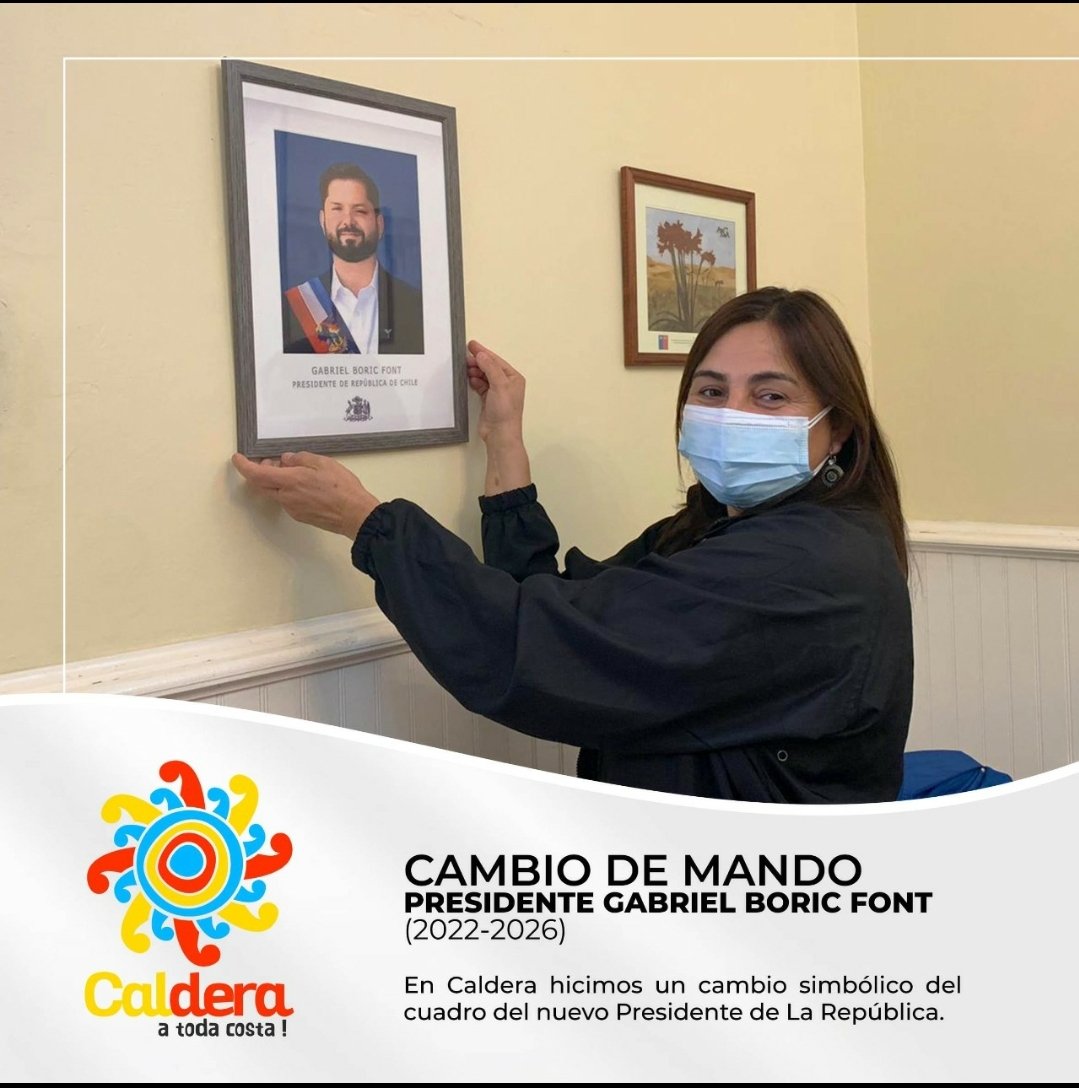 GABRIEL BORIC FONT
PRESIDENTE DE REPÚBLICA DE CHILE

Caldera
a toda costa !

CAMBIO DE MANDO
PRESIDENTE GABRIEL BORIC FONT
(2022-2026)

En Caldera hicimos un cambio simbólico del cuadro del nuevo Presidente de La República.